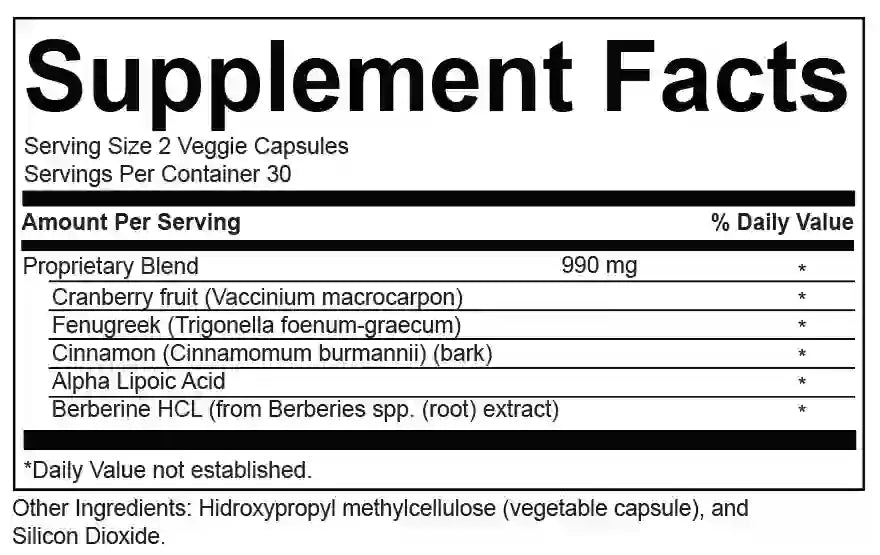 Supplement Facts

Serving Size 2 Veggie Capsules
Servings Per Container 30

| Amount Per Serving | | % Daily Value |
|---|---|---|
| Proprietary Blend | 990 mg | * |
| Cranberry fruit (Vaccinium macrocarpon) | | * |
| Fenugreek (Trigonella foenum-graecum) | | * |
| Cinnamon (Cinnamomum burmannii) (bark) | | * |
| Alpha Lipoic Acid | | * |
| Berberine HCL (from Berberies spp. (root) extract) | | * |

*Daily Value not established.

Other Ingredients: Hidroxypropyl methylcellulose (vegetable capsule), and Silicon Dioxide.